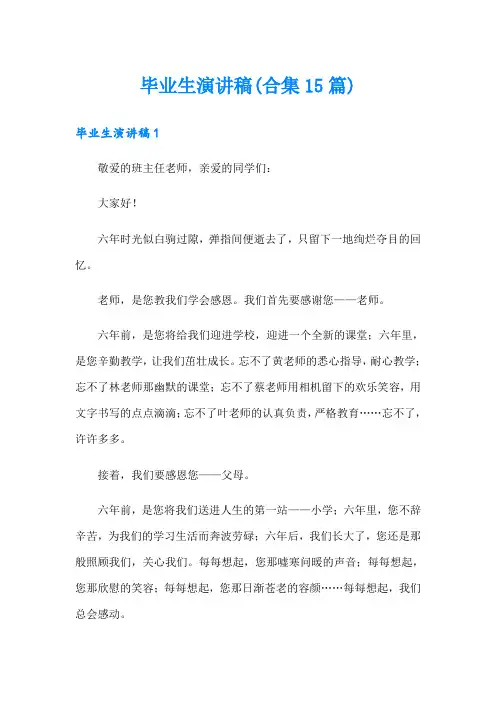 毕业生演讲稿(合集15篇)

毕业生演讲稿1

敬爱的班主任老师，亲爱的同学们：

大家好！

六年时光似白驹过隙，弹指间便逝去了，只留下一地绚烂夺目的回忆。

老师，是您教我们学会感恩。我们首先要感谢您——老师。

六年前，是您将给我们迎进学校，迎进一个全新的课堂；六年里，是您辛勤教学，让我们茁壮成长。忘不了黄老师的悉心指导，耐心教学；忘不了林老师那幽默的课堂；忘不了蔡老师用相机留下的欢乐笑容，用文字书写的点点滴滴；忘不了叶老师的认真负责，严格教育……忘不了，许许多多。

接着，我们要感恩您——父母。

六年前，是您将我们送进人生的第一站——小学；六年里，您不辞辛苦，为我们的学习生活而奔波劳碌；六年后，我们长大了，您还是那般照顾我们，关心我们。每每想起，您那嘘寒问暖的声音；每每想起，您那欣慰的笑容；每每想起，您那日渐苍老的容颜……每每想起，我们总会感动。